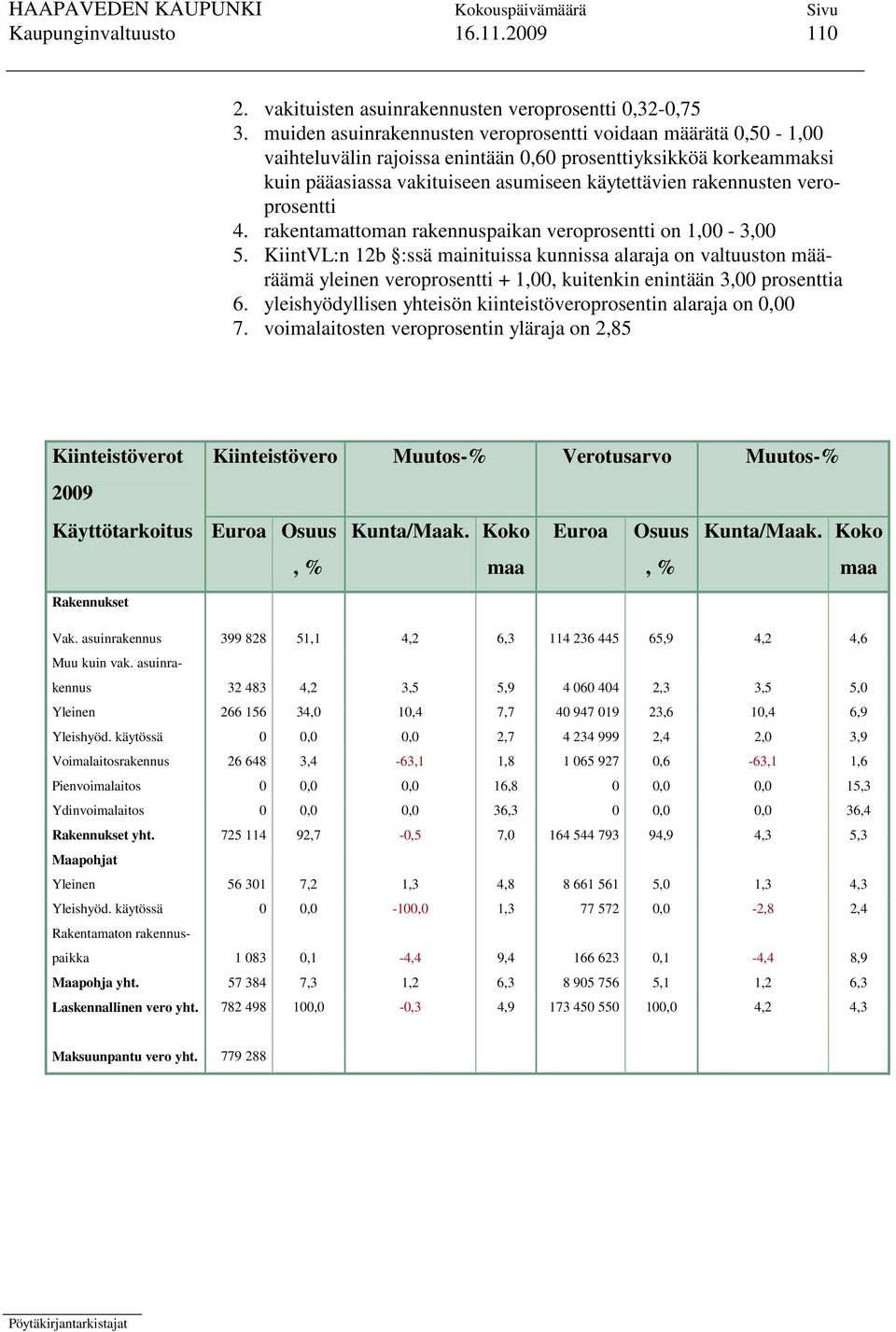 HAAPAVEDEN KAUPUNKI Kokouspäivämäärä Sivu
Kaupunginvaltuusto 16.11.2009 110

2. vakituisten asuinrakennusten veroprosentti 0,32-0,75
3. muiden asuinrakennusten veroprosentti voidaan määrätä 0,50 - 1,00 vaihteluvälin rajoissa enintään 0,60 prosenttiyksikköä korkeammaksi kuin pääasiassa vakituiseen asumiseen käytettävien rakennusten veroprosentti
4. rakentamattoman rakennuspaikan veroprosentti on 1,00 - 3,00
5. KiintVL:n 12b §:ssä mainituissa kunnissa alaraja on valtuuston määräämä yleinen veroprosentti + 1,00, kuitenkin enintään 3,00 prosenttia
6. yleishyödyllisen yhteisön kiinteistöveroprosentin alaraja on 0,00
7. voimalaitosten veroprosentin yläraja on 2,85

| Kiinteistöverot 2009 | Kiinteistövero | | Muutos-% | | Verotusarvo | | Muutos-% | |
|---|---|---|---|---|---|---|---|---|
| Käyttötarkoitus | Euroa | Osuus , % | Kunta/Maak. | Koko maa | Euroa | Osuus , % | Kunta/Maak. | Koko maa |
| Rakennukset | | | | | | | | |
| Vak. asuinrakennus | 399 828 | 51,1 | 4,2 | 6,3 | 114 236 445 | 65,9 | 4,2 | 4,6 |
| Muu kuin vak. asuinrakennus | 32 483 | 4,2 | 3,5 | 5,9 | 4 060 404 | 2,3 | 3,5 | 5,0 |
| Yleinen | 266 156 | 34,0 | 10,4 | 7,7 | 40 947 019 | 23,6 | 10,4 | 6,9 |
| Yleishyöd. käytössä | 0 | 0,0 | 0,0 | 2,7 | 4 234 999 | 2,4 | 2,0 | 3,9 |
| Voimalaitosrakennus | 26 648 | 3,4 | -63,1 | 1,8 | 1 065 927 | 0,6 | -63,1 | 1,6 |
| Pienvoimalaitos | 0 | 0,0 | 0,0 | 16,8 | 0 | 0,0 | 0,0 | 15,3 |
| Ydinvoimalaitos | 0 | 0,0 | 0,0 | 36,3 | 0 | 0,0 | 0,0 | 36,4 |
| Rakennukset yht. | 725 114 | 92,7 | -0,5 | 7,0 | 164 544 793 | 94,9 | 4,3 | 5,3 |
| Maapohjat | | | | | | | | |
| Yleinen | 56 301 | 7,2 | 1,3 | 4,8 | 8 661 561 | 5,0 | 1,3 | 4,3 |
| Yleishyöd. käytössä | 0 | 0,0 | -100,0 | 1,3 | 77 572 | 0,0 | -2,8 | 2,4 |
| Rakentamaton rakennuspaikka | 1 083 | 0,1 | -4,4 | 9,4 | 166 623 | 0,1 | -4,4 | 8,9 |
| Maapohja yht. | 57 384 | 7,3 | 1,2 | 6,3 | 8 905 756 | 5,1 | 1,2 | 6,3 |
| Laskennallinen vero yht. | 782 498 | 100,0 | -0,3 | 4,9 | 173 450 550 | 100,0 | 4,2 | 4,3 |
| Maksuunpantu vero yht. | 779 288 | | | | | | | |

Pöytäkirjantarkistajat